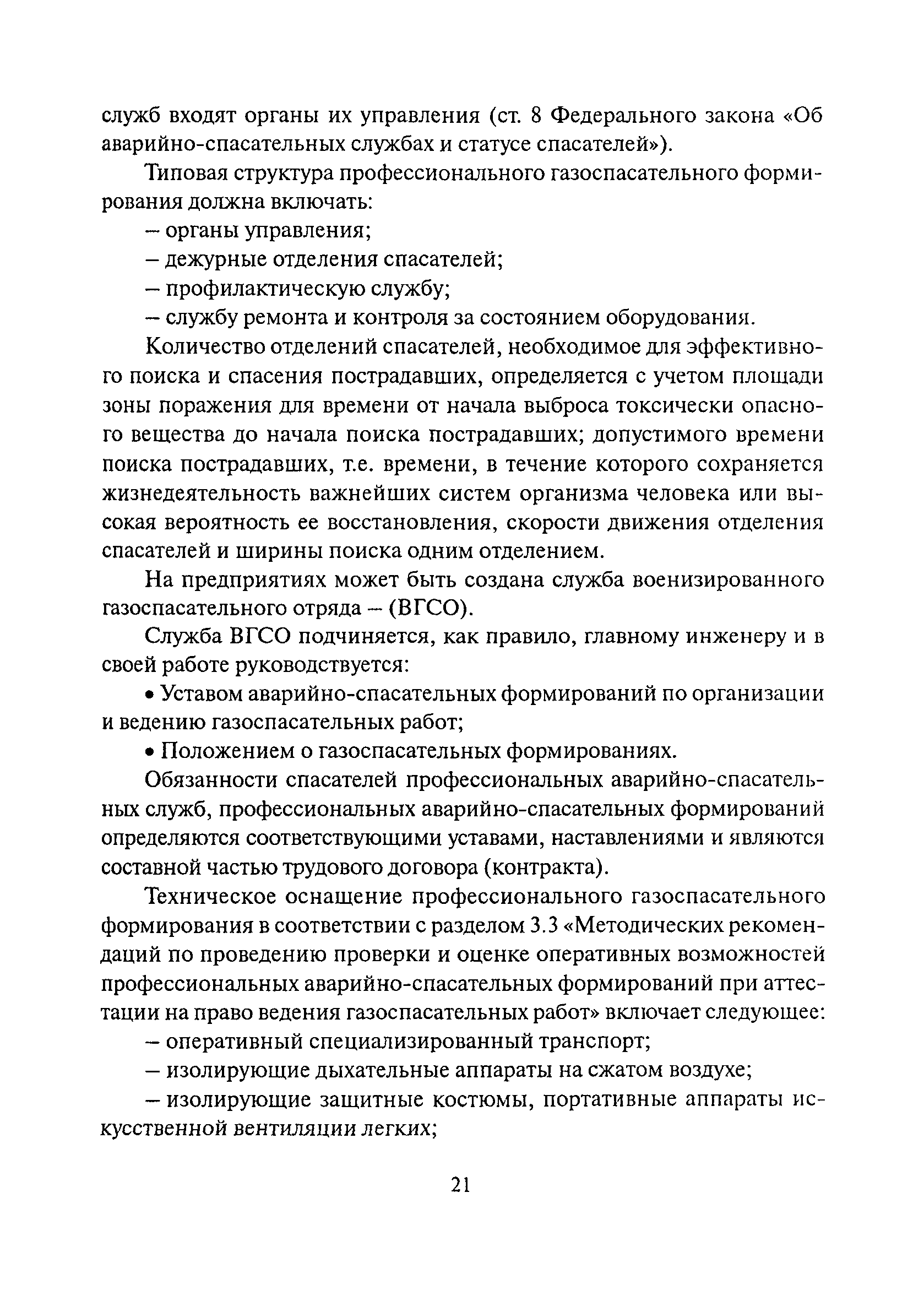 служб входят органы их управления (ст. 8 Федерального закона «Об аварийно-спасательных службах и статусе спасателей»).

Типовая структура профессионального газоспасательного формирования должна включать:

– органы управления;

– дежурные отделения спасателей;

– профилактическую службу;

– службу ремонта и контроля за состоянием оборудования.

Количество отделений спасателей, необходимое для эффективного поиска и спасения пострадавших, определяется с учетом площади зоны поражения для времени от начала выброса токсически опасного вещества до начала поиска пострадавших; допустимого времени поиска пострадавших, т.е. времени, в течение которого сохраняется жизнедеятельность важнейших систем организма человека или высокая вероятность ее восстановления, скорости движения отделения спасателей и ширины поиска одним отделением.

На предприятиях может быть создана служба военизированного газоспасательного отряда – (ВГСО).

Служба ВГСО подчиняется, как правило, главному инженеру и в своей работе руководствуется:

• Уставом аварийно-спасательных формирований по организации и ведению газоспасательных работ;

• Положением о газоспасательных формированиях.

Обязанности спасателей профессиональных аварийно-спасательных служб, профессиональных аварийно-спасательных формирований определяются соответствующими уставами, наставлениями и являются составной частью трудового договора (контракта).

Техническое оснащение профессионального газоспасательного формирования в соответствии с разделом 3.3 «Методических рекомендаций по проведению проверки и оценке оперативных возможностей профессиональных аварийно-спасательных формирований при аттестации на право ведения газоспасательных работ» включает следующее:

– оперативный специализированный транспорт;

– изолирующие дыхательные аппараты на сжатом воздухе;

– изолирующие защитные костюмы, портативные аппараты искусственной вентиляции легких;

21